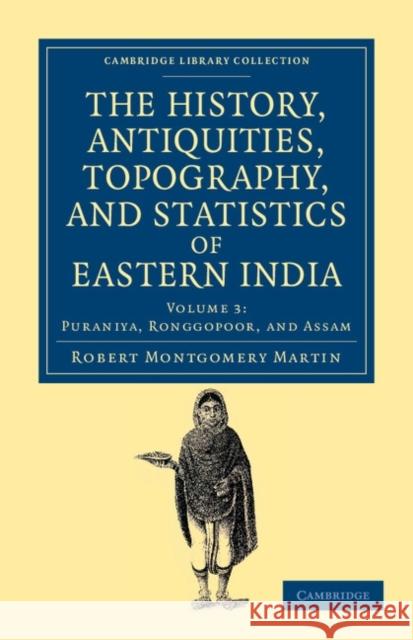 CAMBRIDGE LIBRARY COLLECTION

THE HISTORY, ANTIQUITIES, TOPOGRAPHY, AND STATISTICS OF EASTERN INDIA

VOLUME 3:
PURANIYA, RONGGOPOOR, AND ASSAM

ROBERT MONTGOMERY MARTIN

CAMBRIDGE